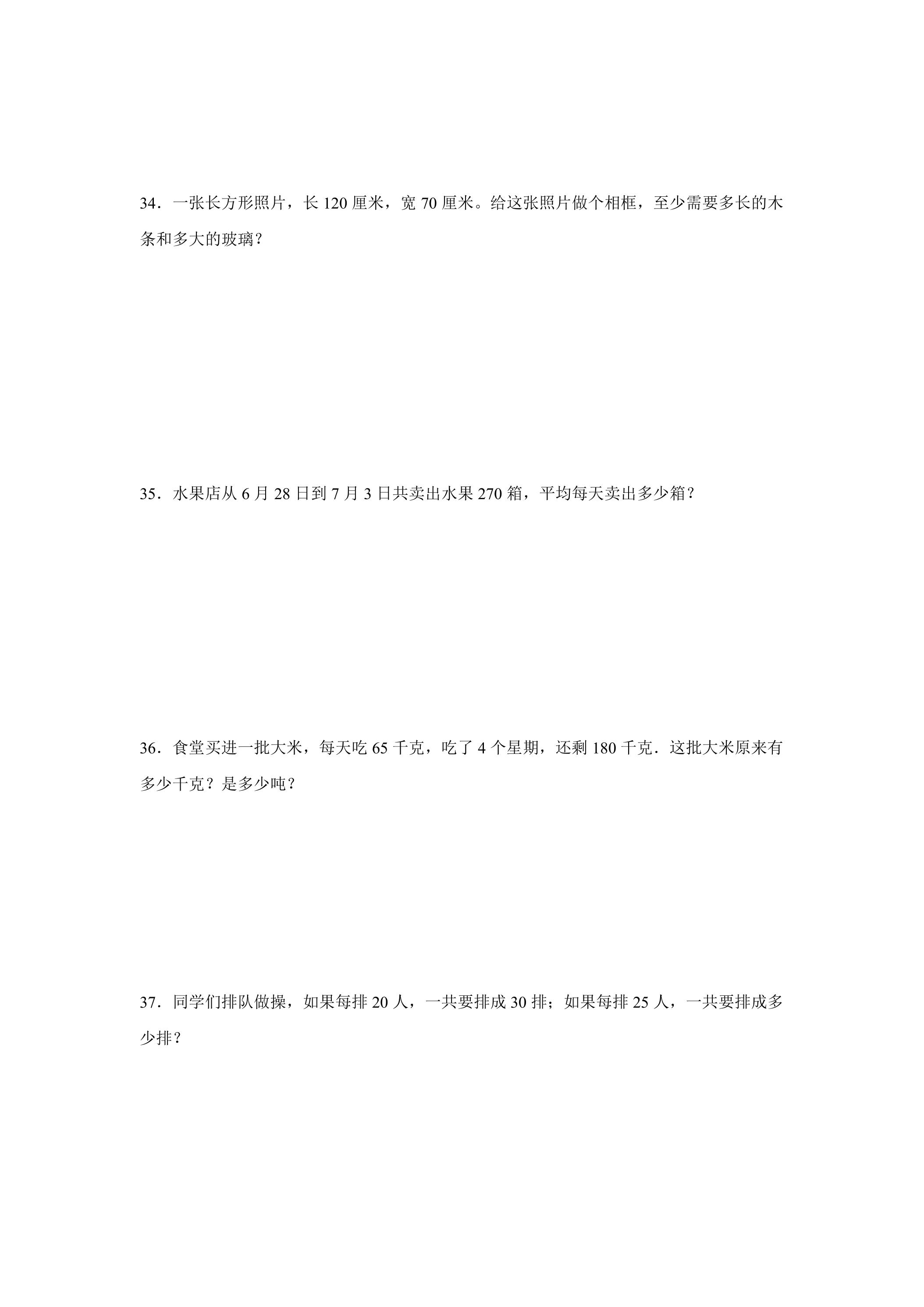 34．一张长方形照片，长120厘米，宽70厘米。给这张照片做个相框，至少需要多长的木条和多大的玻璃？

35．水果店从6月28日到7月3日共卖出水果270箱，平均每天卖出多少箱？

36．食堂买进一批大米，每天吃65千克，吃了4个星期，还剩180千克．这批大米原来有多少千克？是多少吨？

37．同学们排队做操，如果每排20人，一共要排成30排；如果每排25人，一共要排成多少排？